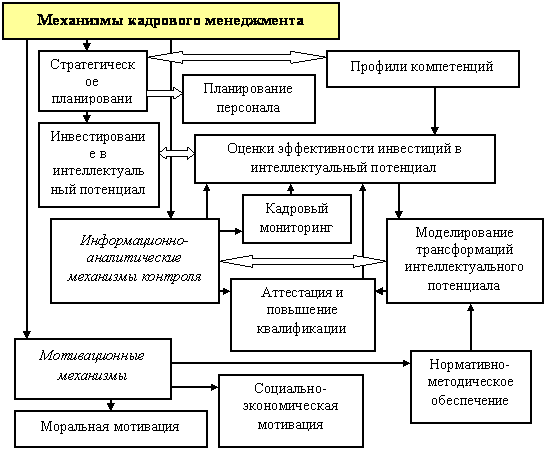 Механизмы кадрового менеджмента

Стратегическое планировани

Профили компетенций

Планирование персонала

Инвестирование в интеллектуальный потенциал

Оценки эффективности инвестиций в интеллектуальный потенциал

Кадровый мониторинг

Информационно-аналитические механизмы контроля

Моделирование трансформаций интеллектуального потенциала

Аттестация и повышение квалификации

Мотивационные механизмы

Нормативно-методическое обеспечение

Социально-экономическая мотивация

Моральная мотивация